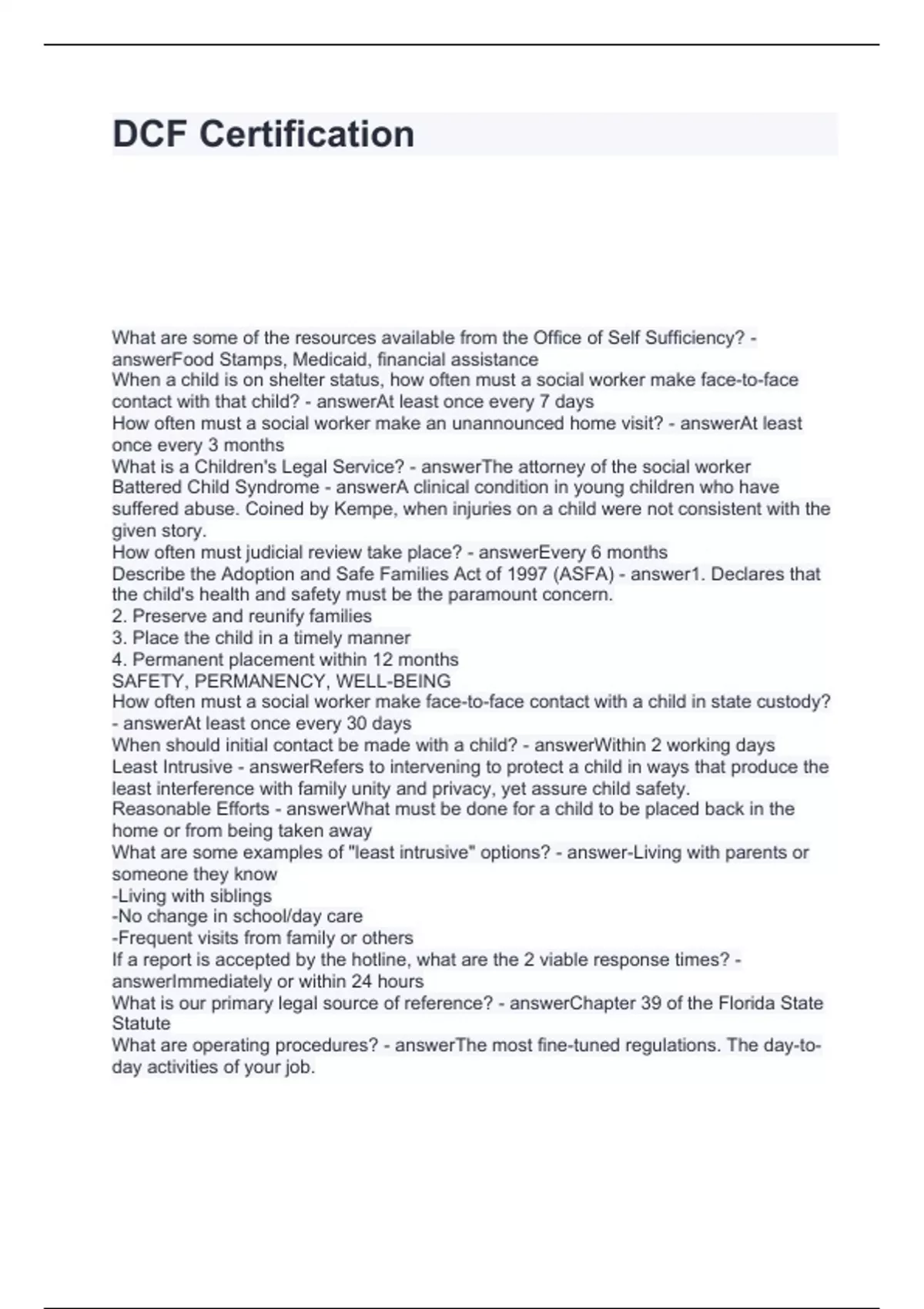 DCF Certification

What are some of the resources available from the Office of Self Sufficiency? - answerFood Stamps, Medicaid, financial assistance
When a child is on shelter status, how often must a social worker make face-to-face contact with that child? - answerAt least once every 7 days
How often must a social worker make an unannounced home visit? - answerAt least once every 3 months
What is a Children's Legal Service? - answerThe attorney of the social worker
Battered Child Syndrome - answerA clinical condition in young children who have suffered abuse. Coined by Kempe, when injuries on a child were not consistent with the given story.
How often must judicial review take place? - answerEvery 6 months
Describe the Adoption and Safe Families Act of 1997 (ASFA) - answer1. Declares that the child's health and safety must be the paramount concern.
2. Preserve and reunify families
3. Place the child in a timely manner
4. Permanent placement within 12 months
SAFETY, PERMANENCY, WELL-BEING
How often must a social worker make face-to-face contact with a child in state custody? - answerAt least once every 30 days
When should initial contact be made with a child? - answerWithin 2 working days
Least Intrusive - answerRefers to intervening to protect a child in ways that produce the least interference with family unity and privacy, yet assure child safety.
Reasonable Efforts - answerWhat must be done for a child to be placed back in the home or from being taken away
What are some examples of "least intrusive" options? - answer-Living with parents or someone they know
-Living with siblings
-No change in school/day care
-Frequent visits from family or others
If a report is accepted by the hotline, what are the 2 viable response times? - answerImmediately or within 24 hours
What is our primary legal source of reference? - answerChapter 39 of the Florida State Statute
What are operating procedures? - answerThe most fine-tuned regulations. The day-to-day activities of your job.